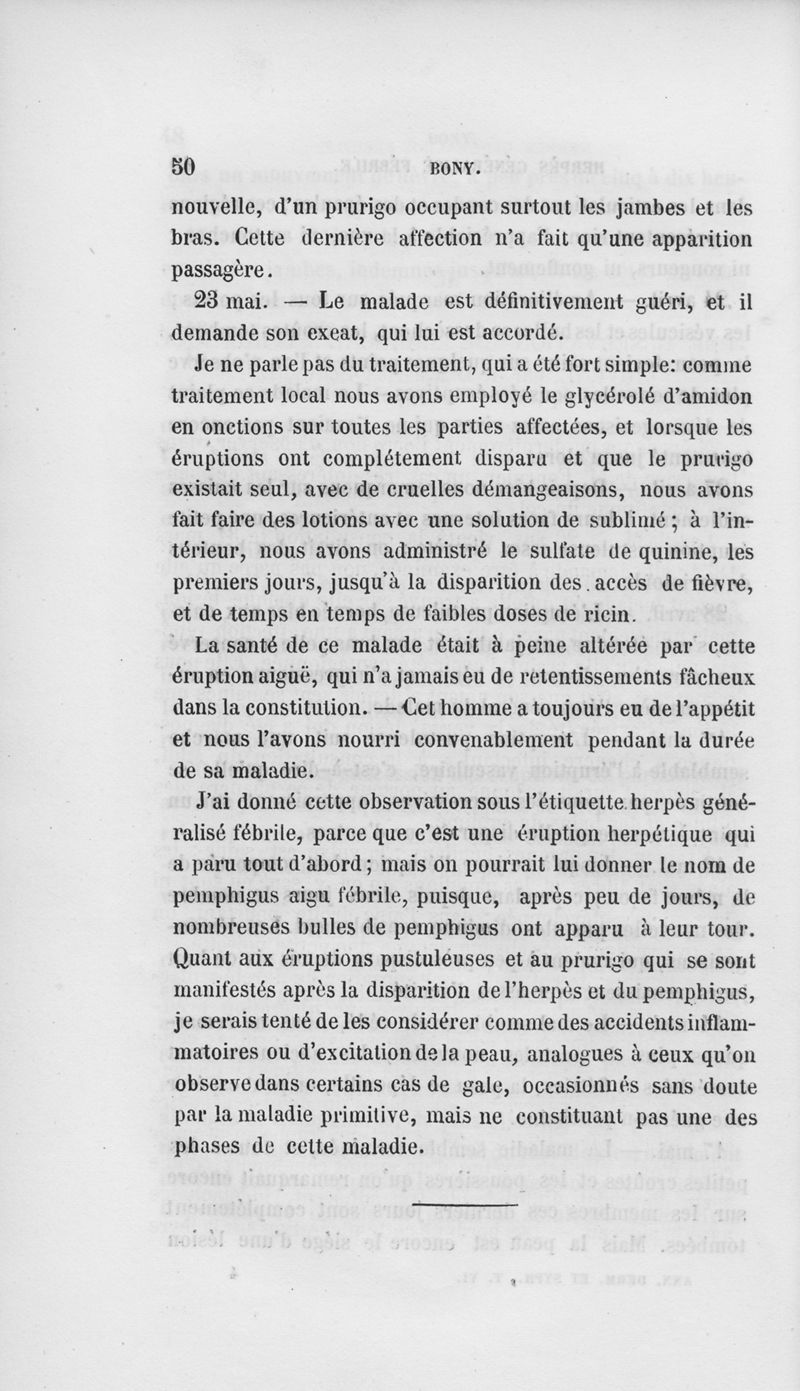 50 BONY.

nouvelle, d'un prurigo occupant surtout les jambes et les bras. Cette dernière affection n'a fait qu'une apparition passagère.

23 mai. — Le malade est définitivement guéri, et il demande son exeat, qui lui est accordé.

Je ne parle pas du traitement, qui a été fort simple: comme traitement local nous avons employé le glycérolé d'amidon en onctions sur toutes les parties affectées, et lorsque les éruptions ont complétement disparu et que le prurigo existait seul, avec de cruelles démangeaisons, nous avons fait faire des lotions avec une solution de sublimé ; à l'intérieur, nous avons administré le sulfate de quinine, les premiers jours, jusqu'à la disparition des accès de fièvre, et de temps en temps de faibles doses de ricin.

La santé de ce malade était à peine altérée par cette éruption aiguë, qui n'a jamais eu de retentissements fâcheux dans la constitution. — Cet homme a toujours eu de l'appétit et nous l'avons nourri convenablement pendant la durée de sa maladie.

J'ai donné cette observation sous l'étiquette herpès généralisé fébrile, parce que c'est une éruption herpétique qui a paru tout d'abord ; mais on pourrait lui donner le nom de pemphigus aigu fébrile, puisque, après peu de jours, de nombreuses bulles de pemphigus ont apparu à leur tour. Quant aux éruptions pustuleuses et au prurigo qui se sont manifestés après la disparition de l'herpès et du pemphigus, je serais tenté de les considérer comme des accidents inflammatoires ou d'excitation de la peau, analogues à ceux qu'on observe dans certains cas de gale, occasionnés sans doute par la maladie primitive, mais ne constituant pas une des phases de cette maladie.